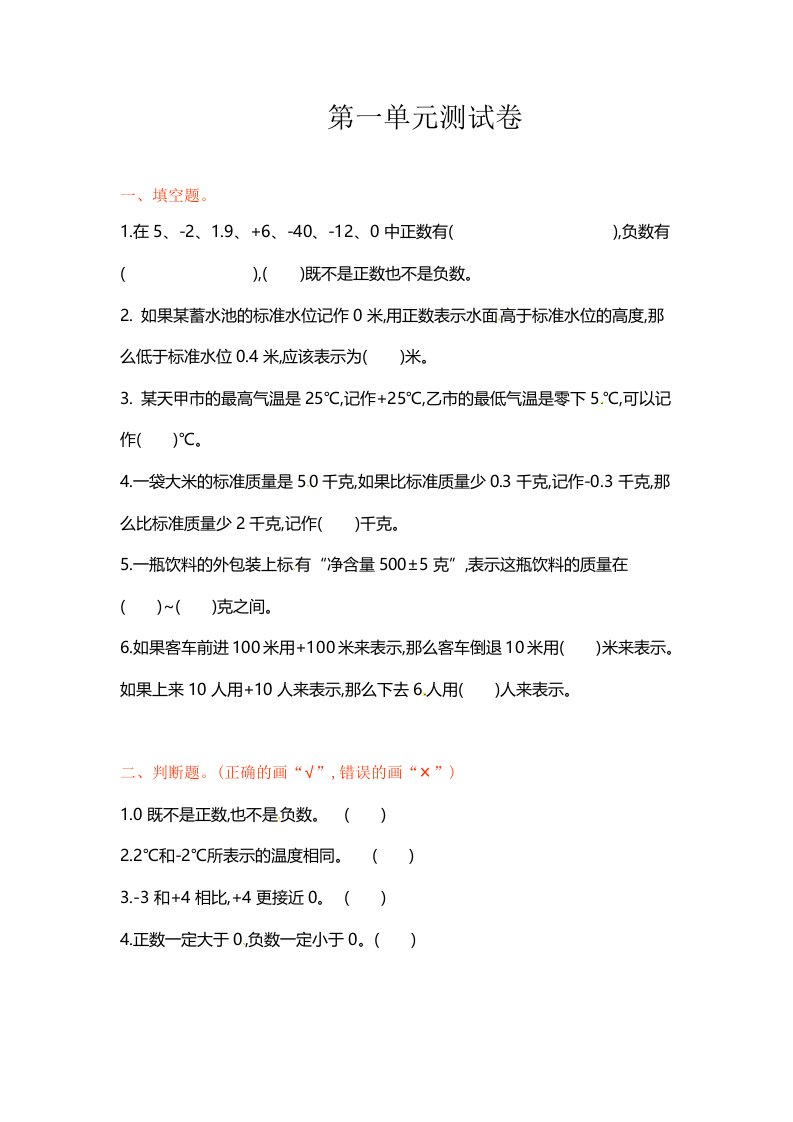 第一单元测试卷

一、填空题。

1.在 5、-2、1.9、+6、-40、-12、0 中正数有(　　　　　　　　),负数有(　　　　　　　　),(　　)既不是正数也不是负数。

2. 如果某蓄水池的标准水位记作 0 米,用正数表示水面高于标准水位的高度,那么低于标准水位 0.4 米,应该表示为(　　)米。

3. 某天甲市的最高气温是 25℃,记作+25℃,乙市的最低气温是零下 5.℃,可以记作(　　)℃。

4.一袋大米的标准质量是 5 0 千克,如果比标准质量少 0.3 千克,记作-0.3 千克,那么比标准质量少 2 千克,记作(　　)千克。

5.一瓶饮料的外包装上标有“净含量 500±5 克”,表示这瓶饮料的质量在(　　)~(　　)克之间。

6.如果客车前进 100 米用+100 米来表示,那么客车倒退 10 米用(　　)米来表示。如果上来 10 人用+10 人来表示,那么下去 6.人用(　　)人来表示。

二、判断题。(正确的画“√”, 错误的画“×”)

1.0 既不是正数,也不是负数。 (　　)

2.2℃和-2℃所表示的温度相同。 (　　)

3.-3 和+4 相比,+4 更接近 0。 (　　)

4.正数一定大于 0,负数一定小于 0。(　　)